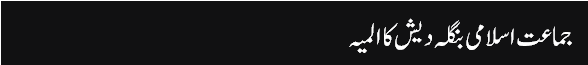 جماعت اسلامی بنگلہ دیش کا المیہ